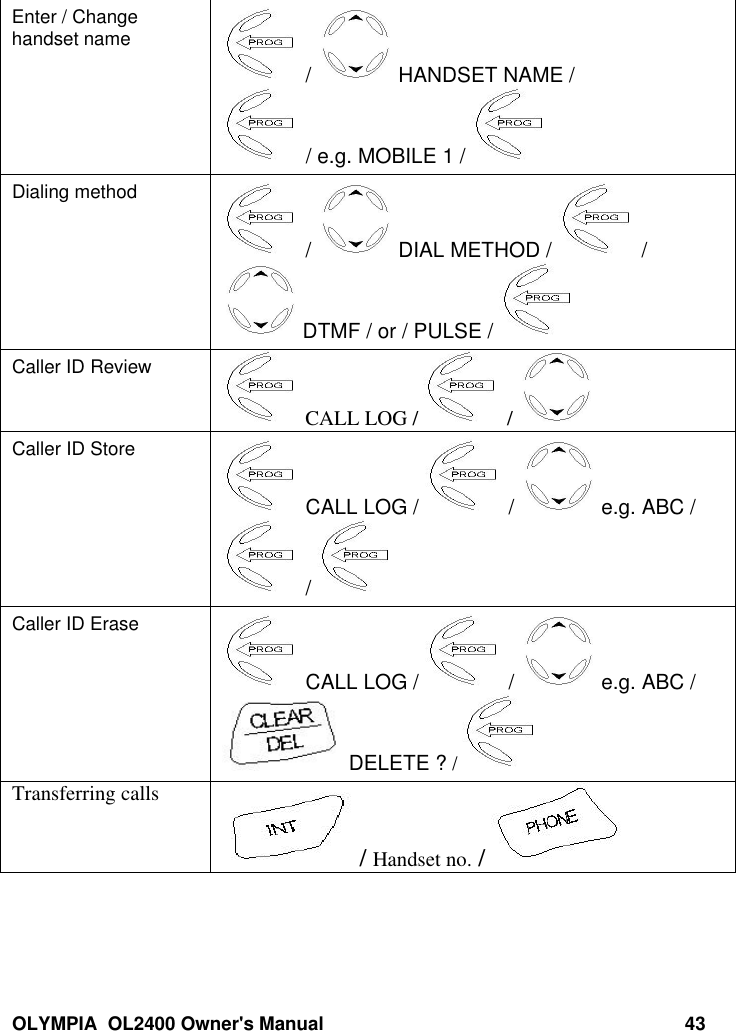 | | |
|---|---|
| Enter / Change handset name | PROG / HANDSET NAME / PROG / e.g. MOBILE 1 / PROG |
| Dialing method | PROG / DIAL METHOD / PROG / DTMF / or / PULSE / PROG |
| Caller ID Review | PROG CALL LOG / PROG / |
| Caller ID Store | PROG CALL LOG / PROG / e.g. ABC / PROG / PROG |
| Caller ID Erase | PROG CALL LOG / PROG / e.g. ABC / CLEAR DEL DELETE ? / PROG |
| Transferring calls | INT / Handset no. / PHONE |

OLYMPIA OL2400 Owner's Manual 43